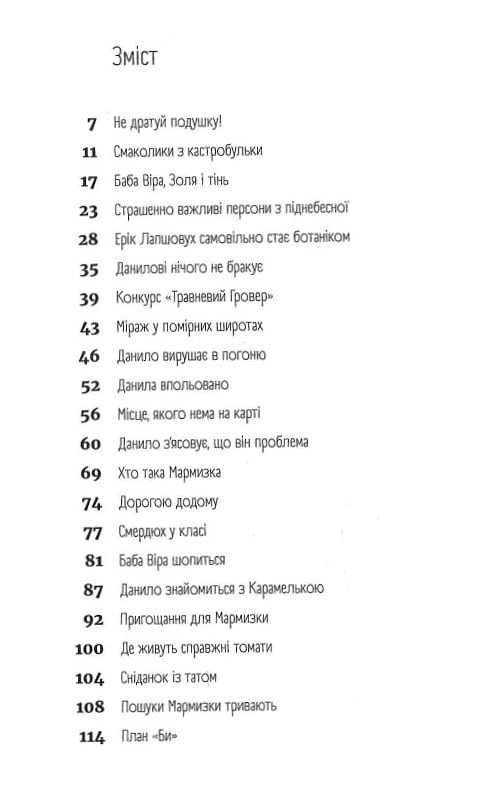 Зміст

7 Не дратуй подушку!
11 Смаколики з кастробульки
17 Баба Віра, Золя і тінь
23 Страшенно важливі персони з піднебесної
28 Ерік Лапшовух самовільно стає ботаніком
35 Данилові нічого не бракує
39 Конкурс «Травневий Гровер»
43 Міраж у помірних широтах
46 Данило вирушає в погоню
52 Данила впольовано
56 Місце, якого нема на карті
60 Данило з'ясовує, що він проблема
69 Хто така Мармизка
74 Дорогою додому
77 Смердюх у класі
81 Баба Віра шопиться
87 Данило знайомиться з Карамелькою
92 Пригощання для Мармизки
100 Де живуть справжні томати
104 Сніданок із татом
108 Пошуки Мармизки тривають
114 План «Би»